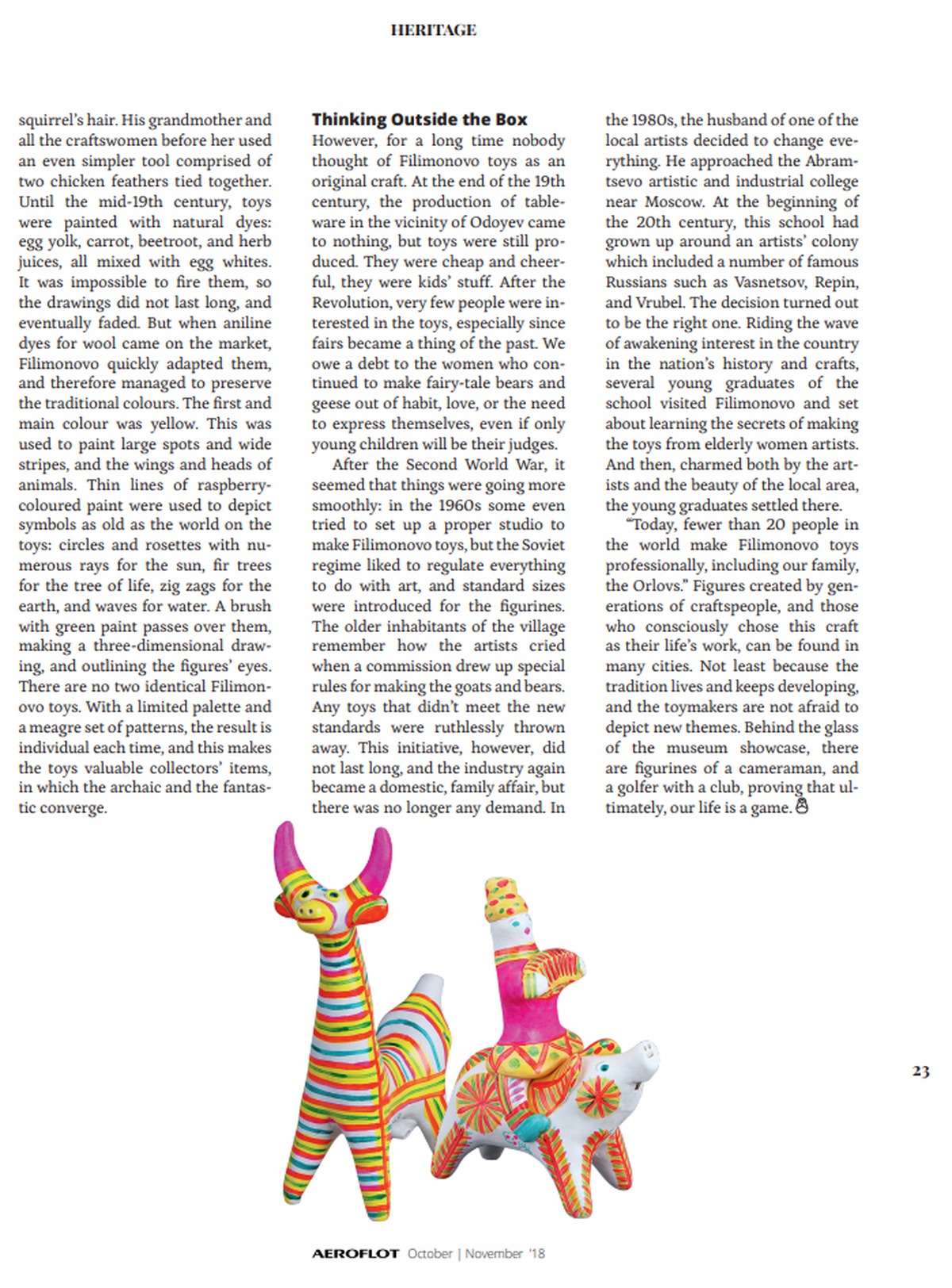 HERITAGE

squirrel's hair. His grandmother and all the craftswomen before her used an even simpler tool comprised of two chicken feathers tied together. Until the mid-19th century, toys were painted with natural dyes: egg yolk, carrot, beetroot, and herb juices, all mixed with egg whites. It was impossible to fire them, so the drawings did not last long, and eventually faded. But when aniline dyes for wool came on the market, Filimonovo quickly adapted them, and therefore managed to preserve the traditional colours. The first and main colour was yellow. This was used to paint large spots and wide stripes, and the wings and heads of animals. Thin lines of raspberry-coloured paint were used to depict symbols as old as the world on the toys: circles and rosettes with numerous rays for the sun, fir trees for the tree of life, zig zags for the earth, and waves for water. A brush with green paint passes over them, making a three-dimensional drawing, and outlining the figures' eyes. There are no two identical Filimonovo toys. With a limited palette and a meagre set of patterns, the result is individual each time, and this makes the toys valuable collectors' items, in which the archaic and the fantastic converge.

Thinking Outside the Box

However, for a long time nobody thought of Filimonovo toys as an original craft. At the end of the 19th century, the production of tableware in the vicinity of Odoyev came to nothing, but toys were still produced. They were cheap and cheerful, they were kids' stuff. After the Revolution, very few people were interested in the toys, especially since fairs became a thing of the past. We owe a debt to the women who continued to make fairy-tale bears and geese out of habit, love, or the need to express themselves, even if only young children will be their judges.

After the Second World War, it seemed that things were going more smoothly: in the 1960s some even tried to set up a proper studio to make Filimonovo toys, but the Soviet regime liked to regulate everything to do with art, and standard sizes were introduced for the figurines. The older inhabitants of the village remember how the artists cried when a commission drew up special rules for making the goats and bears. Any toys that didn't meet the new standards were ruthlessly thrown away. This initiative, however, did not last long, and the industry again became a domestic, family affair, but there was no longer any demand. In the 1980s, the husband of one of the local artists decided to change everything. He approached the Abramtsevo artistic and industrial college near Moscow. At the beginning of the 20th century, this school had grown up around an artists' colony which included a number of famous Russians such as Vasnetsov, Repin, and Vrubel. The decision turned out to be the right one. Riding the wave of awakening interest in the country in the nation's history and crafts, several young graduates of the school visited Filimonovo and set about learning the secrets of making the toys from elderly women artists. And then, charmed both by the artists and the beauty of the local area, the young graduates settled there.

"Today, fewer than 20 people in the world make Filimonovo toys professionally, including our family, the Orlovs." Figures created by generations of craftspeople, and those who consciously chose this craft as their life's work, can be found in many cities. Not least because the tradition lives and keeps developing, and the toymakers are not afraid to depict new themes. Behind the glass of the museum showcase, there are figurines of a cameraman, and a golfer with a club, proving that ultimately, our life is a game.

23

AEROFLOT October | November '18